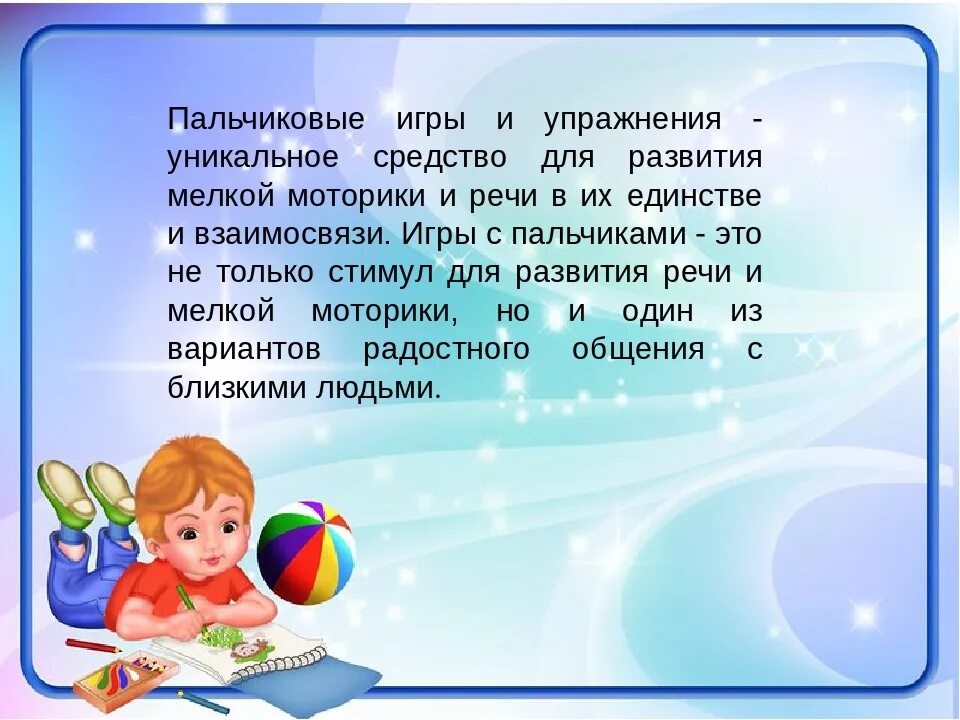 Пальчиковые игры и упражнения - уникальное средство для развития мелкой моторики и речи в их единстве и взаимосвязи. Игры с пальчиками - это не только стимул для развития речи и мелкой моторики, но и один из вариантов радостного общения с близкими людьми.